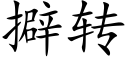 擗转